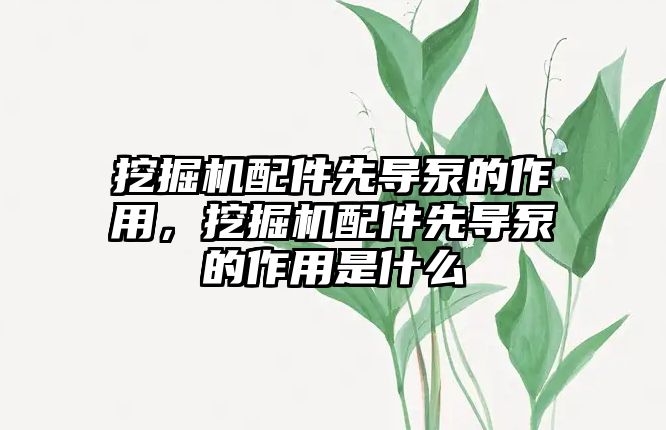 挖掘机配件先导泵的作用，挖掘机配件先导泵的作用是什么